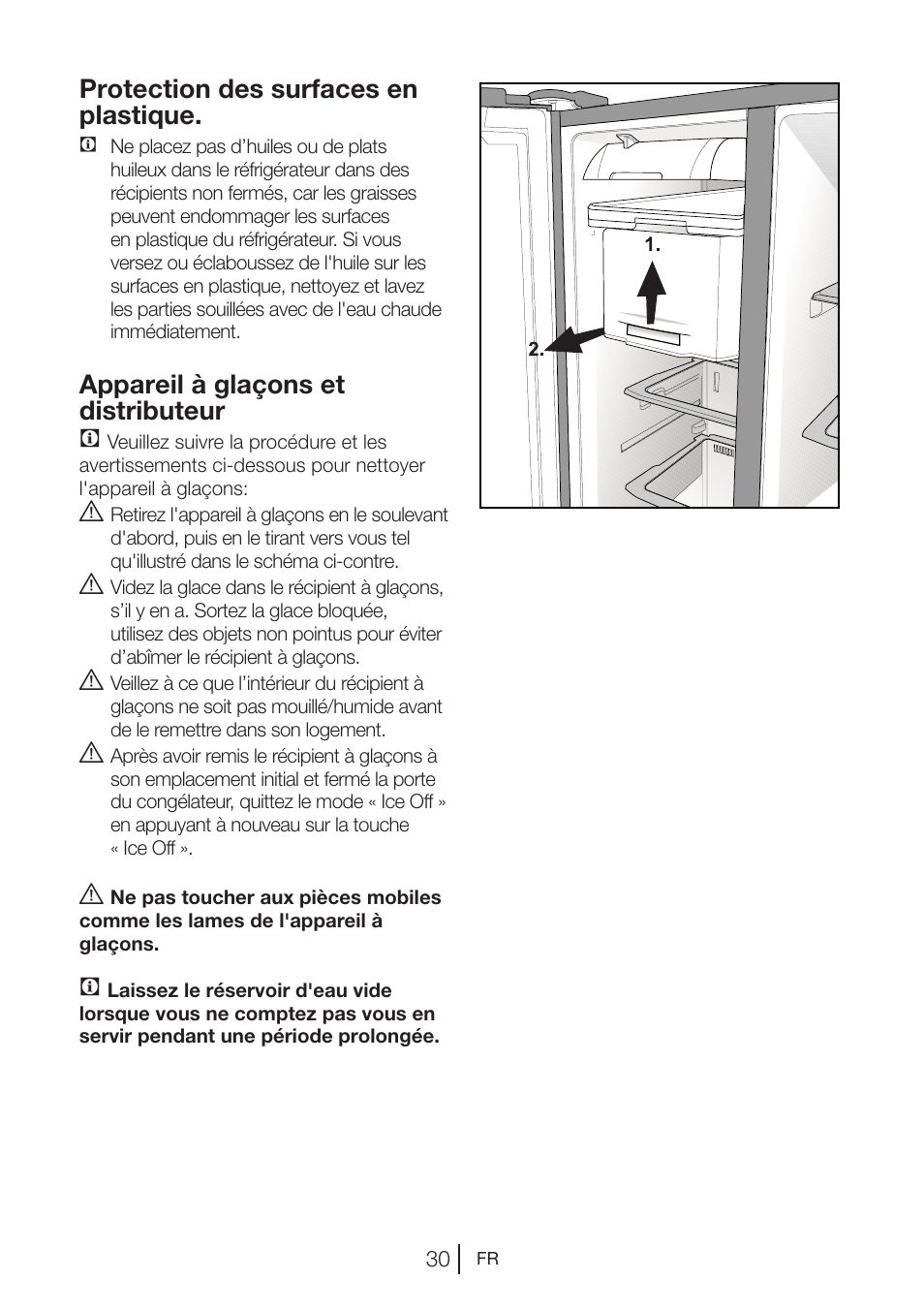 Protection des surfaces en plastique.

Ne placez pas d’huiles ou de plats huileux dans le réfrigérateur dans des récipients non fermés, car les graisses peuvent endommager les surfaces en plastique du réfrigérateur. Si vous versez ou éclaboussez de l'huile sur les surfaces en plastique, nettoyez et lavez les parties souillées avec de l'eau chaude immédiatement.

Appareil à glaçons et distributeur

Veuillez suivre la procédure et les avertissements ci-dessous pour nettoyer l'appareil à glaçons:

Retirez l'appareil à glaçons en le soulevant d'abord, puis en le tirant vers vous tel qu'illustré dans le schéma ci-contre.

Videz la glace dans le récipient à glaçons, s’il y en a. Sortez la glace bloquée, utilisez des objets non pointus pour éviter d’abîmer le récipient à glaçons.

Veillez à ce que l’intérieur du récipient à glaçons ne soit pas mouillé/humide avant de le remettre dans son logement.

Après avoir remis le récipient à glaçons à son emplacement initial et fermé la porte du congélateur, quittez le mode « Ice Off » en appuyant à nouveau sur la touche « Ice Off ».

Ne pas toucher aux pièces mobiles comme les lames de l'appareil à glaçons.

Laissez le réservoir d'eau vide lorsque vous ne comptez pas vous en servir pendant une période prolongée.

1.

2.

30 FR